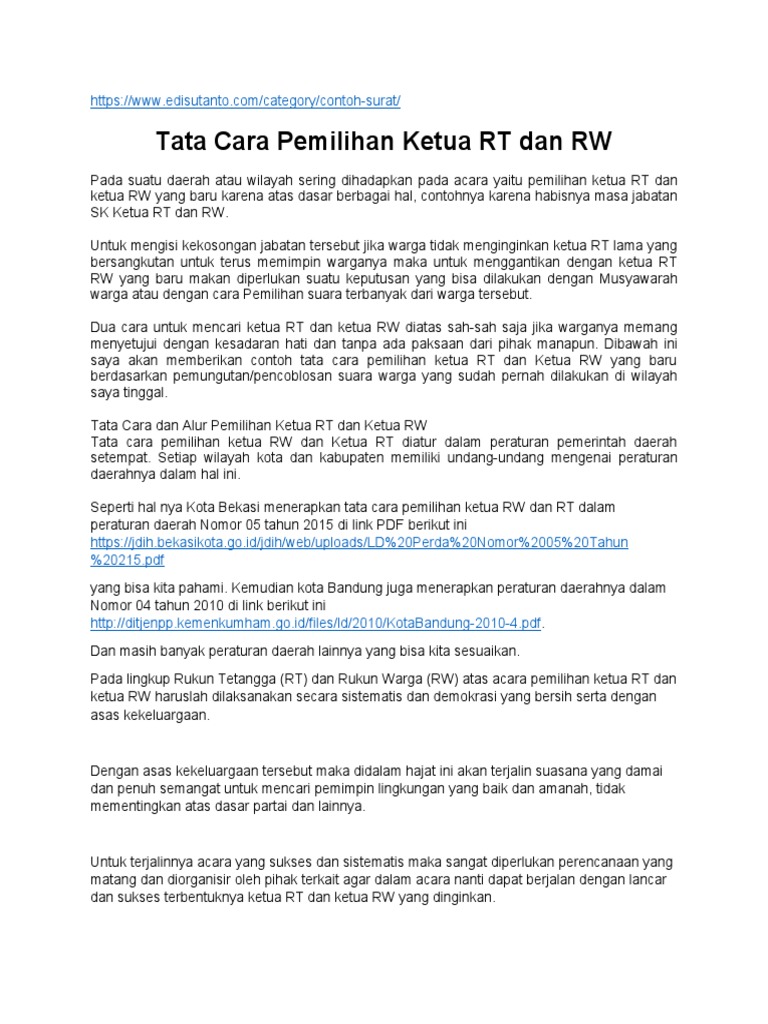 https://www.edisutanto.com/category/contoh-surat/

Tata Cara Pemilihan Ketua RT dan RW

Pada suatu daerah atau wilayah sering dihadapkan pada acara yaitu pemilihan ketua RT dan ketua RW yang baru karena atas dasar berbagai hal, contohnya karena habisnya masa jabatan SK Ketua RT dan RW.

Untuk mengisi kekosongan jabatan tersebut jika warga tidak menginginkan ketua RT lama yang bersangkutan untuk terus memimpin warganya maka untuk menggantikan dengan ketua RT RW yang baru makan diperlukan suatu keputusan yang bisa dilakukan dengan Musyawarah warga atau dengan cara Pemilihan suara terbanyak dari warga tersebut.

Dua cara untuk mencari ketua RT dan ketua RW diatas sah-sah saja jika warganya memang menyetujui dengan kesadaran hati dan tanpa ada paksaan dari pihak manapun. Dibawah ini saya akan memberikan contoh tata cara pemilihan ketua RT dan Ketua RW yang baru berdasarkan pemungutan/pencoblosan suara warga yang sudah pernah dilakukan di wilayah saya tinggal.

Tata Cara dan Alur Pemilihan Ketua RT dan Ketua RW
Tata cara pemilihan ketua RW dan Ketua RT diatur dalam peraturan pemerintah daerah setempat. Setiap wilayah kota dan kabupaten memiliki undang-undang mengenai peraturan daerahnya dalam hal ini.

Seperti hal nya Kota Bekasi menerapkan tata cara pemilihan ketua RW dan RT dalam peraturan daerah Nomor 05 tahun 2015 di link PDF berikut ini https://jdih.bekasikota.go.id/jdih/web/uploads/LD%20Perda%20Nomor%2005%20Tahun%20215.pdf

yang bisa kita pahami. Kemudian kota Bandung juga menerapkan peraturan daerahnya dalam Nomor 04 tahun 2010 di link berikut ini http://ditjenpp.kemenkumham.go.id/files/ld/2010/KotaBandung-2010-4.pdf.

Dan masih banyak peraturan daerah lainnya yang bisa kita sesuaikan.

Pada lingkup Rukun Tetangga (RT) dan Rukun Warga (RW) atas acara pemilihan ketua RT dan ketua RW haruslah dilaksanakan secara sistematis dan demokrasi yang bersih serta dengan asas kekeluargaan.

Dengan asas kekeluargaan tersebut maka didalam hajat ini akan terjalin suasana yang damai dan penuh semangat untuk mencari pemimpin lingkungan yang baik dan amanah, tidak mementingkan atas dasar partai dan lainnya.

Untuk terjalinnya acara yang sukses dan sistematis maka sangat diperlukan perencanaan yang matang dan diorganisir oleh pihak terkait agar dalam acara nanti dapat berjalan dengan lancar dan sukses terbentuknya ketua RT dan ketua RW yang dinginkan.